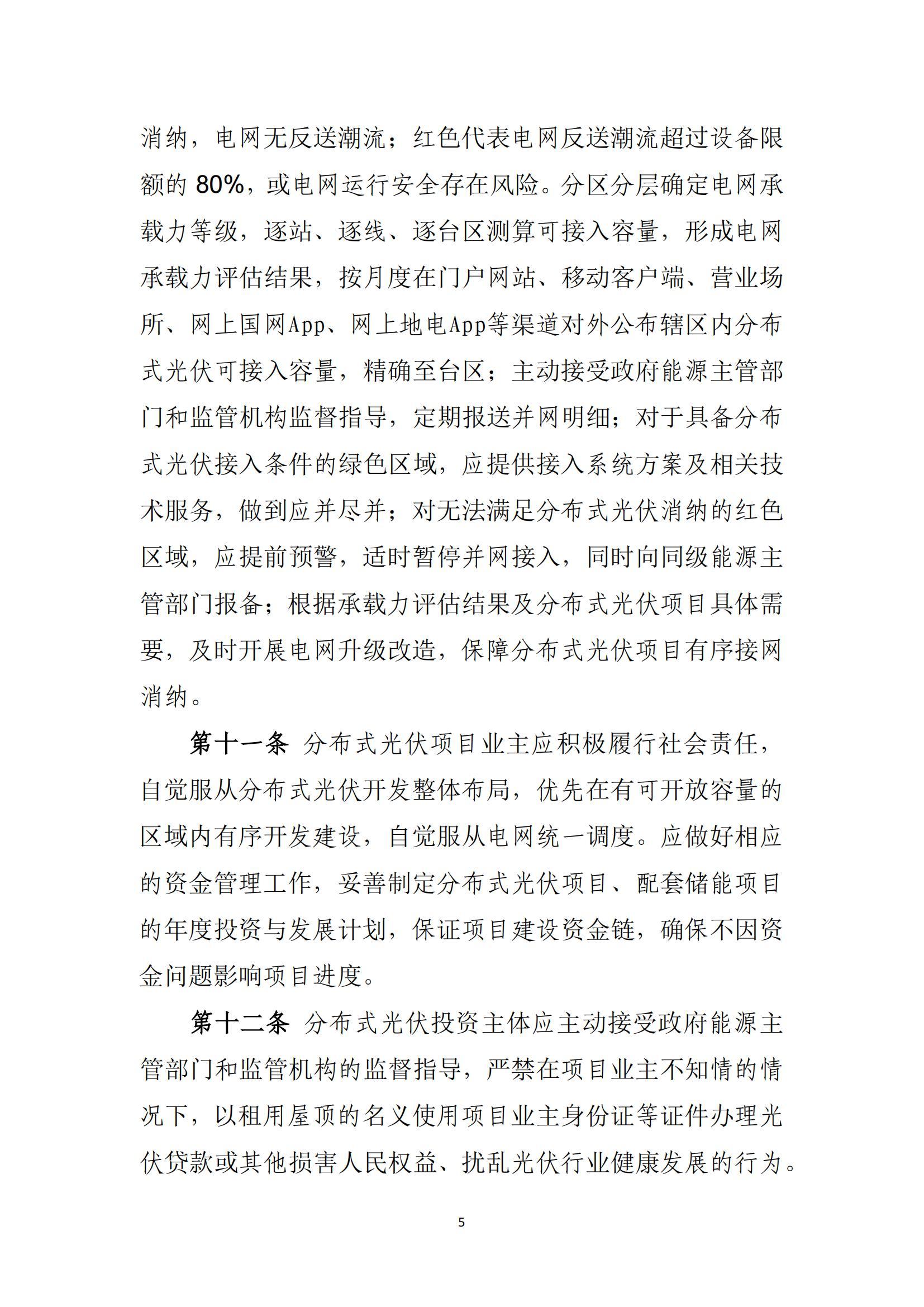 消纳，电网无反送潮流；红色代表电网反送潮流超过设备限额的 80%，或电网运行安全存在风险。分区分层确定电网承载力等级，逐站、逐线、逐台区测算可接入容量，形成电网承载力评估结果，按月度在门户网站、移动客户端、营业场所、网上国网App、网上地电App等渠道对外公布辖区内分布式光伏可接入容量，精确至台区；主动接受政府能源主管部门和监管机构监督指导，定期报送并网明细；对于具备分布式光伏接入条件的绿色区域，应提供接入系统方案及相关技术服务，做到应并尽并；对无法满足分布式光伏消纳的红色区域，应提前预警，适时暂停并网接入，同时向同级能源主管部门报备；根据承载力评估结果及分布式光伏项目具体需要，及时开展电网升级改造，保障分布式光伏项目有序接网消纳。

第十一条 分布式光伏项目业主应积极履行社会责任，自觉服从分布式光伏开发整体布局，优先在有可开放容量的区域内有序开发建设，自觉服从电网统一调度。应做好相应的资金管理工作，妥善制定分布式光伏项目、配套储能项目的年度投资与发展计划，保证项目建设资金链，确保不因资金问题影响项目进度。

第十二条 分布式光伏投资主体应主动接受政府能源主管部门和监管机构的监督指导，严禁在项目业主不知情的情况下，以租用屋顶的名义使用项目业主身份证等证件办理光伏贷款或其他损害人民权益、扰乱光伏行业健康发展的行为。

5